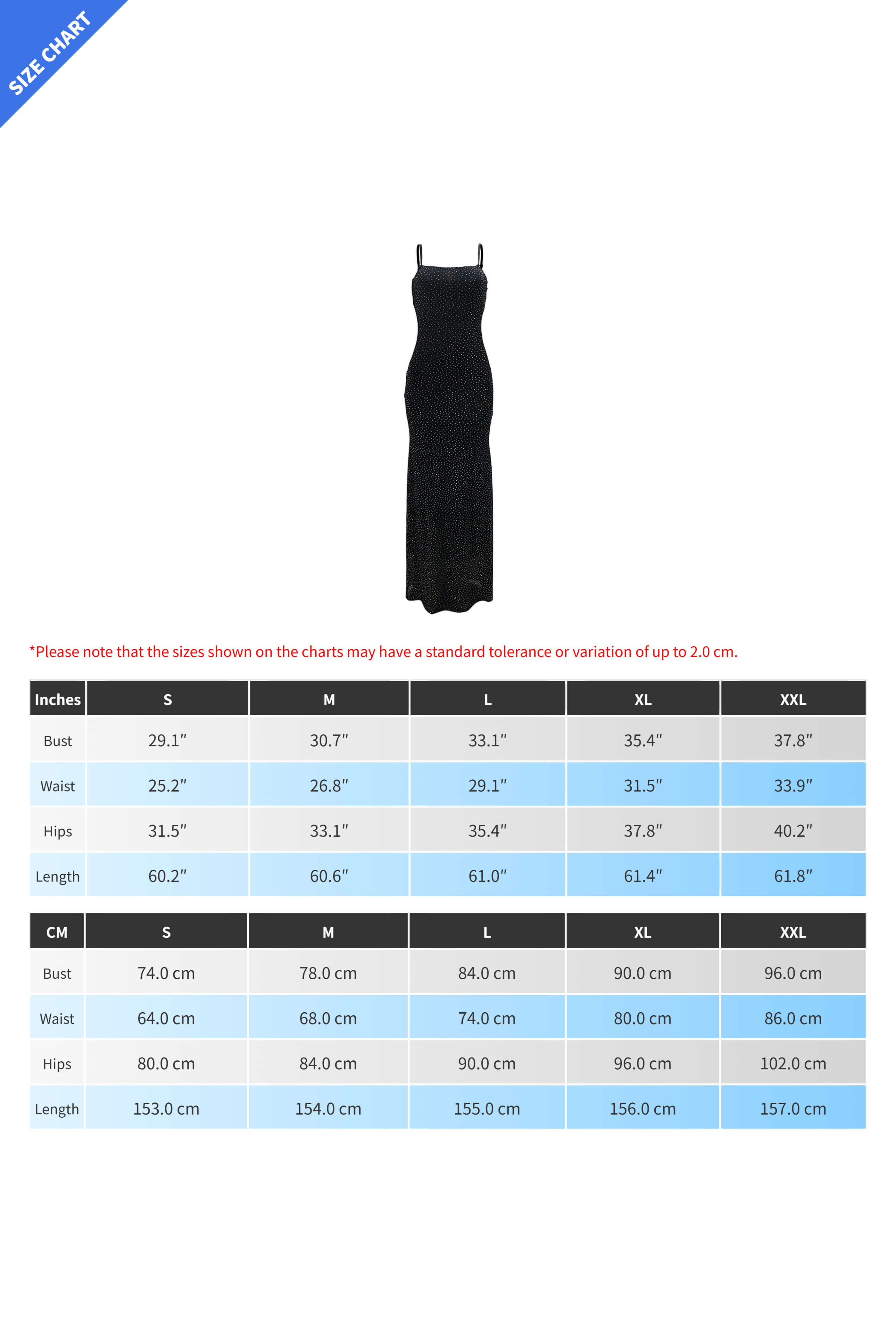 SIZE CHART

*Please note that the sizes shown on the charts may have a standard tolerance or variation of up to 2.0 cm.

| Inches | S | M | L | XL | XXL |
|---|---|---|---|---|---|
| Bust | 29.1″ | 30.7″ | 33.1″ | 35.4″ | 37.8″ |
| Waist | 25.2″ | 26.8″ | 29.1″ | 31.5″ | 33.9″ |
| Hips | 31.5″ | 33.1″ | 35.4″ | 37.8″ | 40.2″ |
| Length | 60.2″ | 60.6″ | 61.0″ | 61.4″ | 61.8″ |

| CM | S | M | L | XL | XXL |
|---|---|---|---|---|---|
| Bust | 74.0 cm | 78.0 cm | 84.0 cm | 90.0 cm | 96.0 cm |
| Waist | 64.0 cm | 68.0 cm | 74.0 cm | 80.0 cm | 86.0 cm |
| Hips | 80.0 cm | 84.0 cm | 90.0 cm | 96.0 cm | 102.0 cm |
| Length | 153.0 cm | 154.0 cm | 155.0 cm | 156.0 cm | 157.0 cm |